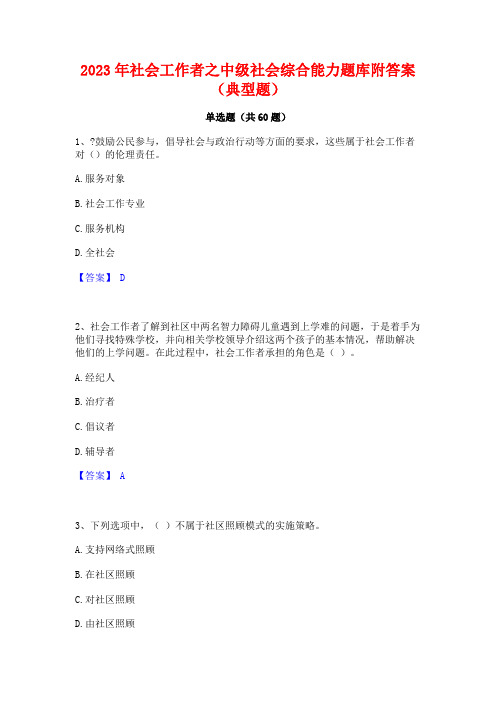 2023 年社会工作者之中级社会综合能力题库附答案（典型题）

单选题（共 60 题）

1、?鼓励公民参与，倡导社会与政治行动等方面的要求，这些属于社会工作者对（）的伦理责任。

A. 服务对象

B. 社会工作专业

C. 服务机构

D. 全社会

【答案】 D

2、社会工作者了解到社区中两名智力障碍儿童遇到上学难的问题，于是着手为他们寻找特殊学校，并向相关学校领导介绍这两个孩子的基本情况，帮助解决他们的上学问题。在此过程中，社会工作者承担的角色是（ ）。

A. 经纪人

B. 治疗者

C. 倡议者

D. 辅导者

【答案】 A

3、下列选项中，（ ）不属于社区照顾模式的实施策略。

A. 支持网络式照顾

B. 在社区照顾

C. 对社区照顾

D. 由社区照顾